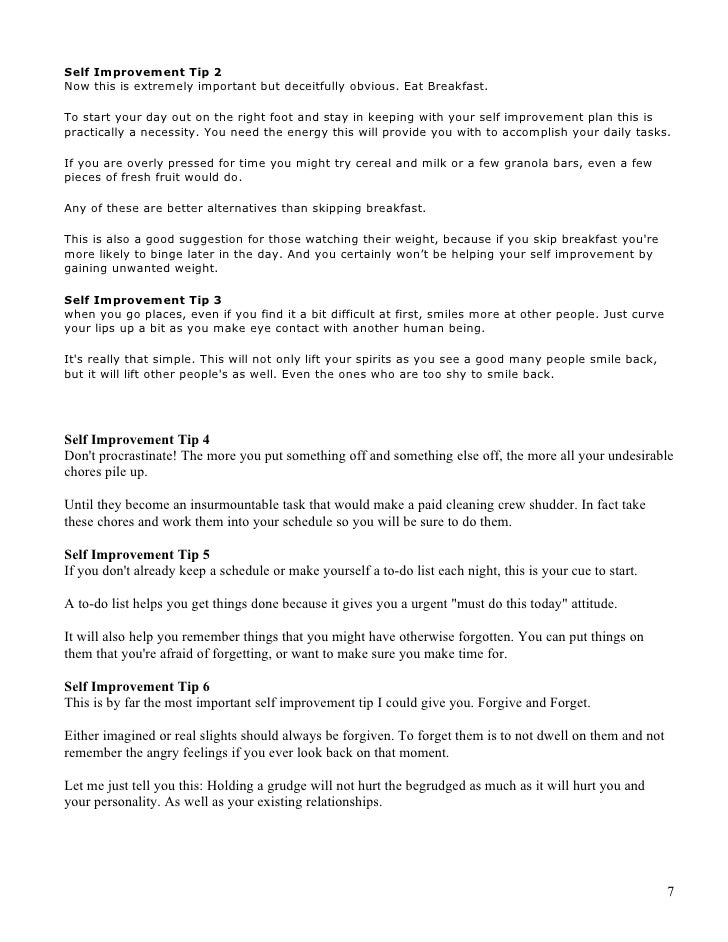 Self Improvement Tip 2
Now this is extremely important but deceitfully obvious. Eat Breakfast.

To start your day out on the right foot and stay in keeping with your self improvement plan this is practically a necessity. You need the energy this will provide you with to accomplish your daily tasks.

If you are overly pressed for time you might try cereal and milk or a few granola bars, even a few pieces of fresh fruit would do.

Any of these are better alternatives than skipping breakfast.

This is also a good suggestion for those watching their weight, because if you skip breakfast you're more likely to binge later in the day. And you certainly won't be helping your self improvement by gaining unwanted weight.

Self Improvement Tip 3
when you go places, even if you find it a bit difficult at first, smiles more at other people. Just curve your lips up a bit as you make eye contact with another human being.

It's really that simple. This will not only lift your spirits as you see a good many people smile back, but it will lift other people's as well. Even the ones who are too shy to smile back.

Self Improvement Tip 4
Don't procrastinate! The more you put something off and something else off, the more all your undesirable chores pile up.

Until they become an insurmountable task that would make a paid cleaning crew shudder. In fact take these chores and work them into your schedule so you will be sure to do them.

Self Improvement Tip 5
If you don't already keep a schedule or make yourself a to-do list each night, this is your cue to start.

A to-do list helps you get things done because it gives you a urgent "must do this today" attitude.

It will also help you remember things that you might have otherwise forgotten. You can put things on them that you're afraid of forgetting, or want to make sure you make time for.

Self Improvement Tip 6
This is by far the most important self improvement tip I could give you. Forgive and Forget.

Either imagined or real slights should always be forgiven. To forget them is to not dwell on them and not remember the angry feelings if you ever look back on that moment.

Let me just tell you this: Holding a grudge will not hurt the begrudged as much as it will hurt you and your personality. As well as your existing relationships.

7